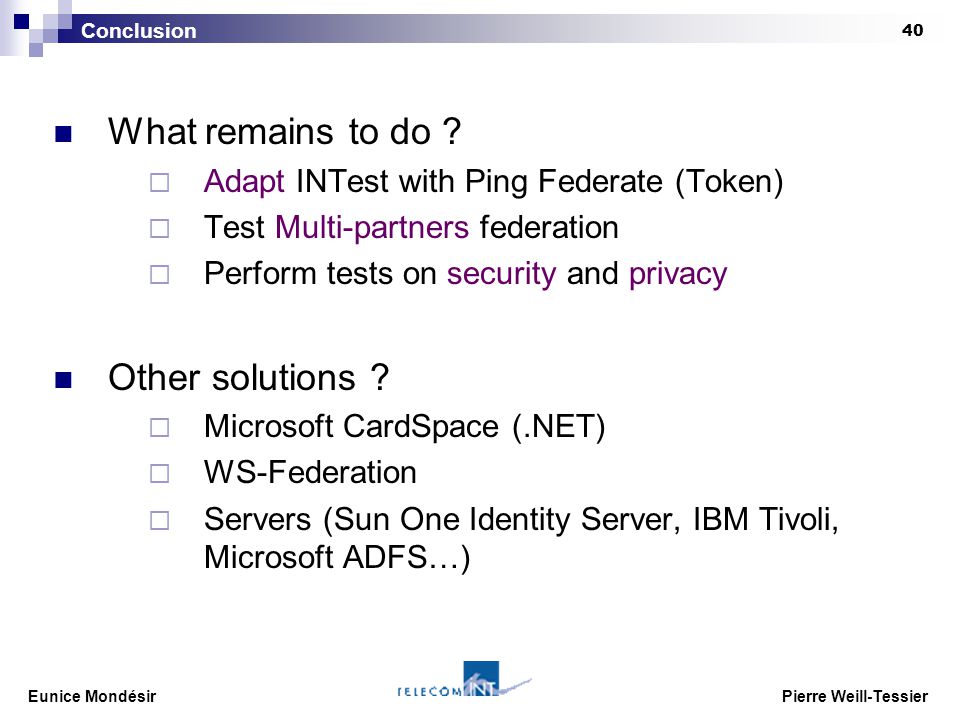 Conclusion

40

What remains to do ?
Adapt INTest with Ping Federate (Token)
Test Multi-partners federation
Perform tests on security and privacy

Other solutions ?
Microsoft CardSpace (.NET)
WS-Federation
Servers (Sun One Identity Server, IBM Tivoli, Microsoft ADFS…)

Eunice Mondésir

TELECOM INT

Pierre Weill-Tessier